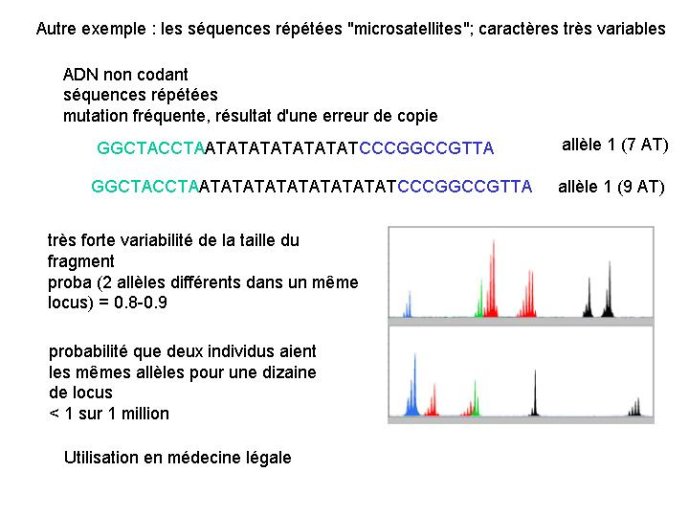 Autre exemple : les séquences répétées "microsatellites"; caractères très variables

ADN non codant
séquences répétées
mutation fréquente, résultat d'une erreur de copie

GGCTACCTAATATATATATATATCCCGGCCGTTA allèle 1 (7 AT)

GGCTACCTAATATATATATATATATATCCCGGCCGTTA allèle 1 (9 AT)

très forte variabilité de la taille du fragment
proba (2 allèles différents dans un même locus) = 0.8-0.9

probabilité que deux individus aient les mêmes allèles pour une dizaine de locus
< 1 sur 1 million

Utilisation en médecine légale